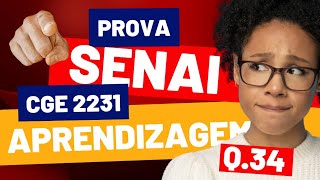 PROVA
SENAI
CGE 2231
APRENDIZAGEM
Q.34